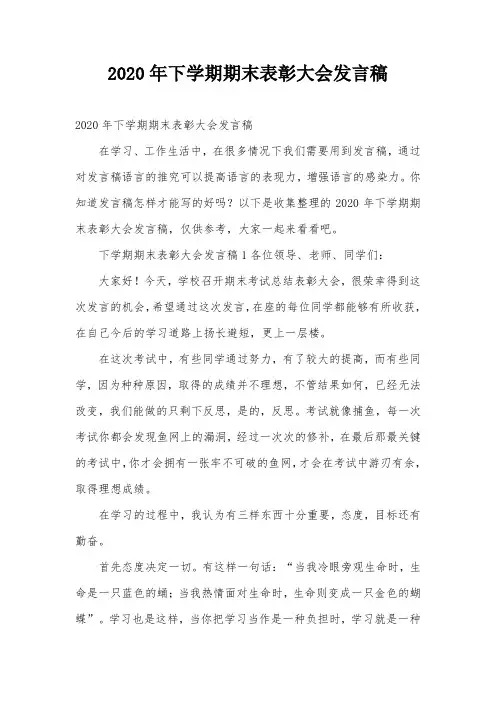 2020 年下学期期末表彰大会发言稿

2020 年下学期期末表彰大会发言稿

在学习、工作生活中，在很多情况下我们需要用到发言稿，通过对发言稿语言的推究可以提高语言的表现力，增强语言的感染力。你知道发言稿怎样才能写的好吗？以下是收集整理的 2020 年下学期期末表彰大会发言稿，仅供参考，大家一起来看看吧。

下学期期末表彰大会发言稿 1 各位领导、老师、同学们：

大家好！今天，学校召开期末考试总结表彰大会，很荣幸得到这次发言的机会，希望通过这次发言，在座的每位同学都能够有所收获，在自己今后的学习道路上扬长避短，更上一层楼。

在这次考试中，有些同学通过努力，有了较大的提高，而有些同学，因为种种原因，取得的成绩并不理想，不管结果如何，已经无法改变，我们能做的只剩下反思，是的，反思。考试就像捕鱼，每一次考试你都会发现鱼网上的漏洞，经过一次次的修补，在最后那最关键的考试中，你才会拥有一张牢不可破的鱼网，才会在考试中游刃有余，取得理想成绩。

在学习的过程中，我认为有三样东西十分重要，态度，目标还有勤奋。

首先态度决定一切。有这样一句话：“当我冷眼旁观生命时，生命是一只蓝色的蛹；当我热情面对生命时，生命则变成一只金色的蝴蝶”。学习也是这样，当你把学习当作是一种负担时，学习就是一种